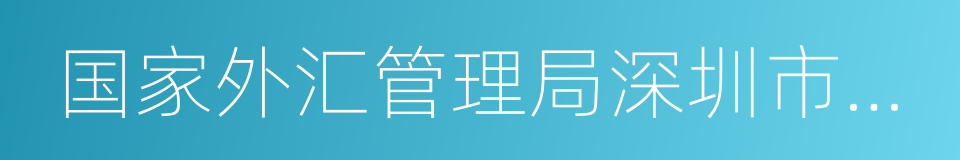 国家外汇管理局深圳市...